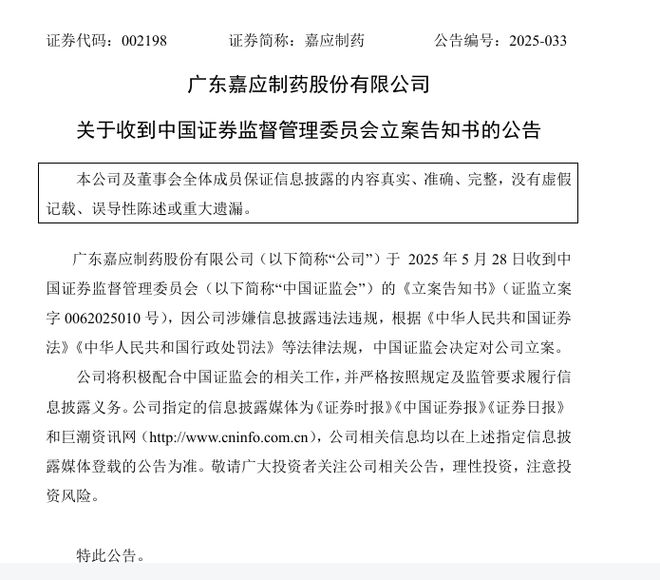 证券代码：002198　　　　证券简称：嘉应制药　　　　公告编号：2025-033

广东嘉应制药股份有限公司

关于收到中国证券监督管理委员会立案告知书的公告

本公司及董事会全体成员保证信息披露的内容真实、准确、完整，没有虚假记载、误导性陈述或重大遗漏。

广东嘉应制药股份有限公司（以下简称“公司”）于 2025 年 5 月 28 日收到中国证券监督管理委员会（以下简称“中国证监会”）的《立案告知书》（证监立案字 0062025010 号），因公司涉嫌信息披露违法违规，根据《中华人民共和国证券法》《中华人民共和国行政处罚法》等法律法规，中国证监会决定对公司立案。

公司将积极配合中国证监会的相关工作，并严格按照规定及监管要求履行信息披露义务。公司指定的信息披露媒体为《证券时报》《中国证券报》《证券日报》和巨潮资讯网（http://www.cninfo.com.cn），公司相关信息均以在上述指定信息披露媒体登载的公告为准。敬请广大投资者关注公司相关公告，理性投资，注意投资风险。

特此公告。